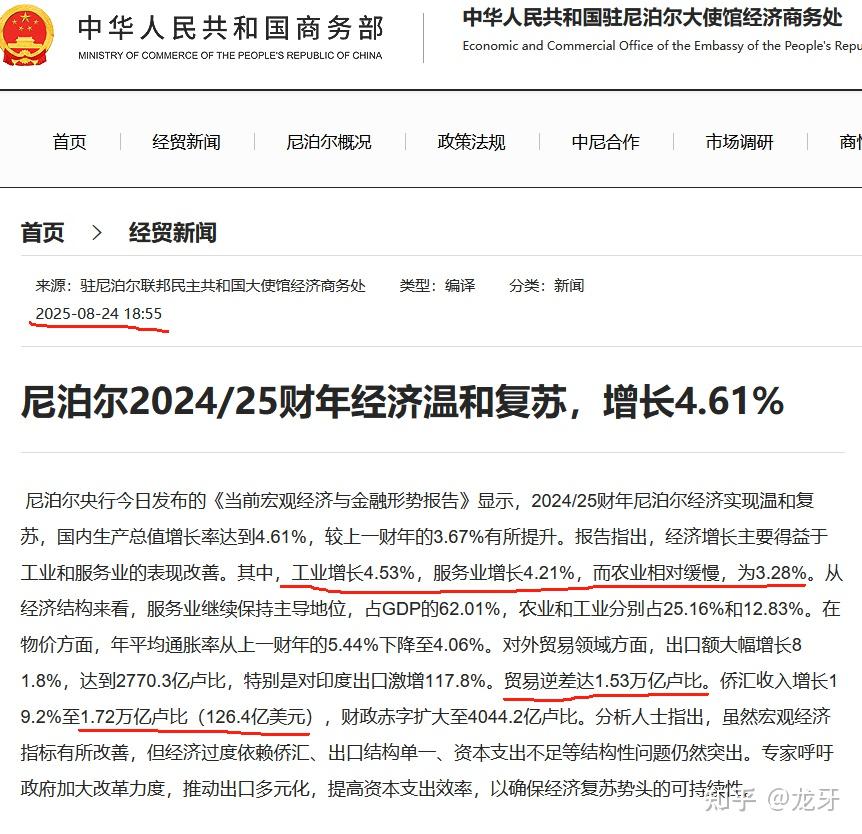 中华人民共和国商务部
MINISTRY OF COMMERCE OF THE PEOPLE'S REPUBLIC OF CHINA

中华人民共和国驻尼泊尔大使馆经济商务处
Economic and Commercial Office of the Embassy of the People's Repu

首页 经贸新闻 尼泊尔概况 政策法规 中尼合作 市场调研 商

首页 > 经贸新闻

来源：驻尼泊尔联邦民主共和国大使馆经济商务处 类型：编译 分类：新闻
2025-08-24 18:55

尼泊尔2024/25财年经济温和复苏，增长4.61%

尼泊尔央行今日发布的《当前宏观经济与金融形势报告》显示，2024/25财年尼泊尔经济实现温和复苏，国内生产总值增长率达到4.61%，较上一财年的3.67%有所提升。报告指出，经济增长主要得益于工业和服务业的表现改善。其中，工业增长4.53%，服务业增长4.21%，而农业相对缓慢，为3.28%。从经济结构来看，服务业继续保持主导地位，占GDP的62.01%，农业和工业分别占25.16%和12.83%。在物价方面，年平均通胀率从上一财年的5.44%下降至4.06%。对外贸易领域方面，出口额大幅增长81.8%，达到2770.3亿卢比，特别是对印度出口激增117.8%。贸易逆差达1.53万亿卢比。侨汇收入增长19.2%至1.72万亿卢比（126.4亿美元），财政赤字扩大至4044.2亿卢比。分析人士指出，虽然宏观经济指标有所改善，但经济过度依赖侨汇、出口结构单一、资本支出不足等结构性问题仍然突出。专家呼吁政府加大改革力度，推动出口多元化，提高资本支出效率，以确保经济复苏势头的可持续性。

知乎 @龙牙